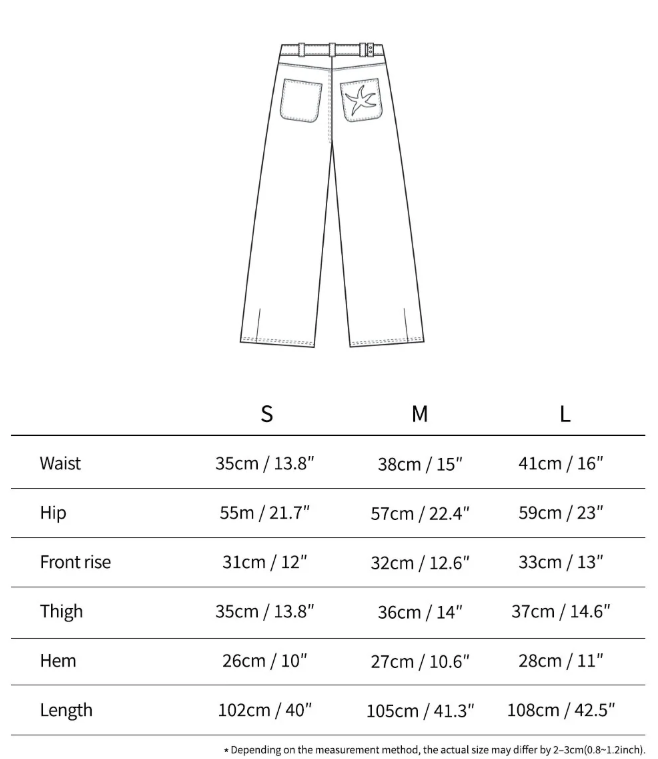 | | S | M | L |
|---|---|---|---|
| Waist | 35cm / 13.8″ | 38cm / 15″ | 41cm / 16″ |
| Hip | 55m / 21.7″ | 57cm / 22.4″ | 59cm / 23″ |
| Front rise | 31cm / 12″ | 32cm / 12.6″ | 33cm / 13″ |
| Thigh | 35cm / 13.8″ | 36cm / 14″ | 37cm / 14.6″ |
| Hem | 26cm / 10″ | 27cm / 10.6″ | 28cm / 11″ |
| Length | 102cm / 40″ | 105cm / 41.3″ | 108cm / 42.5″ |

* Depending on the measurement method, the actual size may differ by 2~3cm(0.8~1.2inch).